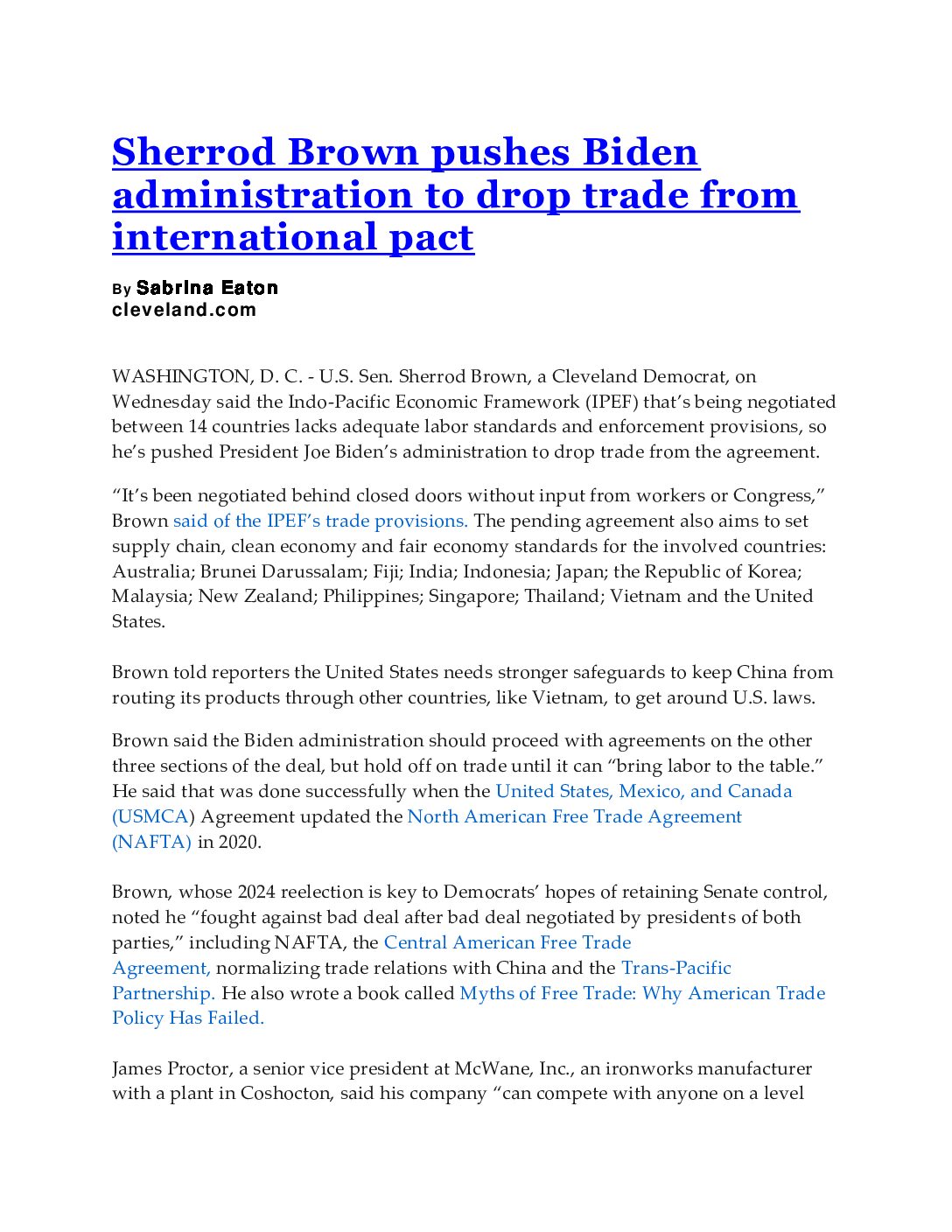 Sherrod Brown pushes Biden administration to drop trade from international pact

By Sabrina Eaton
cleveland.com

WASHINGTON, D. C. - U.S. Sen. Sherrod Brown, a Cleveland Democrat, on Wednesday said the Indo-Pacific Economic Framework (IPEF) that's being negotiated between 14 countries lacks adequate labor standards and enforcement provisions, so he's pushed President Joe Biden's administration to drop trade from the agreement.

"It's been negotiated behind closed doors without input from workers or Congress," Brown said of the IPEF's trade provisions. The pending agreement also aims to set supply chain, clean economy and fair economy standards for the involved countries: Australia; Brunei Darussalam; Fiji; India; Indonesia; Japan; the Republic of Korea; Malaysia; New Zealand; Philippines; Singapore; Thailand; Vietnam and the United States.

Brown told reporters the United States needs stronger safeguards to keep China from routing its products through other countries, like Vietnam, to get around U.S. laws.

Brown said the Biden administration should proceed with agreements on the other three sections of the deal, but hold off on trade until it can "bring labor to the table." He said that was done successfully when the United States, Mexico, and Canada (USMCA) Agreement updated the North American Free Trade Agreement (NAFTA) in 2020.

Brown, whose 2024 reelection is key to Democrats' hopes of retaining Senate control, noted he "fought against bad deal after bad deal negotiated by presidents of both parties," including NAFTA, the Central American Free Trade Agreement, normalizing trade relations with China and the Trans-Pacific Partnership. He also wrote a book called Myths of Free Trade: Why American Trade Policy Has Failed.

James Proctor, a senior vice president at McWane, Inc., an ironworks manufacturer with a plant in Coshocton, said his company "can compete with anyone on a level